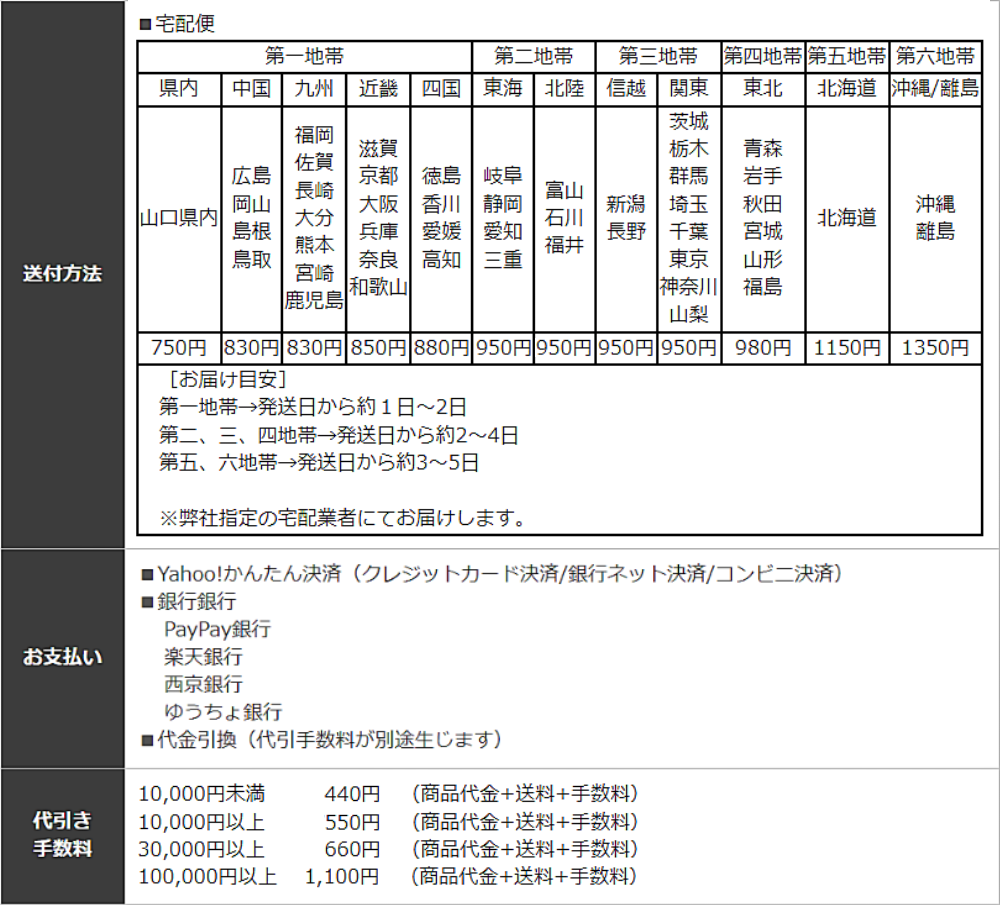 送付方法

■宅配便

| 第一地帯 | | | | | 第二地帯 | | 第三地帯 | | 第四地帯 | 第五地帯 | 第六地帯 |
|---|---|---|---|---|---|---|---|---|---|---|---|
| 県内 | 中国 | 九州 | 近畿 | 四国 | 東海 | 北陸 | 信越 | 関東 | 東北 | 北海道 | 沖縄/離島 |
| 山口県内 | 広島 岡山 島根 鳥取 | 福岡 佐賀 長崎 大分 熊本 宮崎 鹿児島 | 滋賀 京都 大阪 兵庫 奈良 和歌山 | 徳島 香川 愛媛 高知 | 岐阜 静岡 愛知 三重 | 富山 石川 福井 | 新潟 長野 | 茨城 栃木 群馬 埼玉 千葉 東京 神奈川 山梨 | 青森 岩手 秋田 宮城 山形 福島 | 北海道 | 沖縄 離島 |
| 750円 | 830円 | 830円 | 850円 | 880円 | 950円 | 950円 | 950円 | 950円 | 980円 | 1150円 | 1350円 |

［お届け目安］
第一地帯→発送日から約１日～2日
第二、三、四地帯→発送日から約2～4日
第五、六地帯→発送日から約3～5日

※弊社指定の宅配業者にてお届けします。

お支払い

■Yahoo!かんたん決済（クレジットカード決済/銀行ネット決済/コンビニ決済）
■銀行銀行
PayPay銀行
楽天銀行
西京銀行
ゆうちょ銀行
■代金引換（代引手数料が別途生じます）

代引き
手数料

10,000円未満 440円 （商品代金+送料+手数料）
10,000円以上 550円 （商品代金+送料+手数料）
30,000円以上 660円 （商品代金+送料+手数料）
100,000円以上 1,100円 （商品代金+送料+手数料）